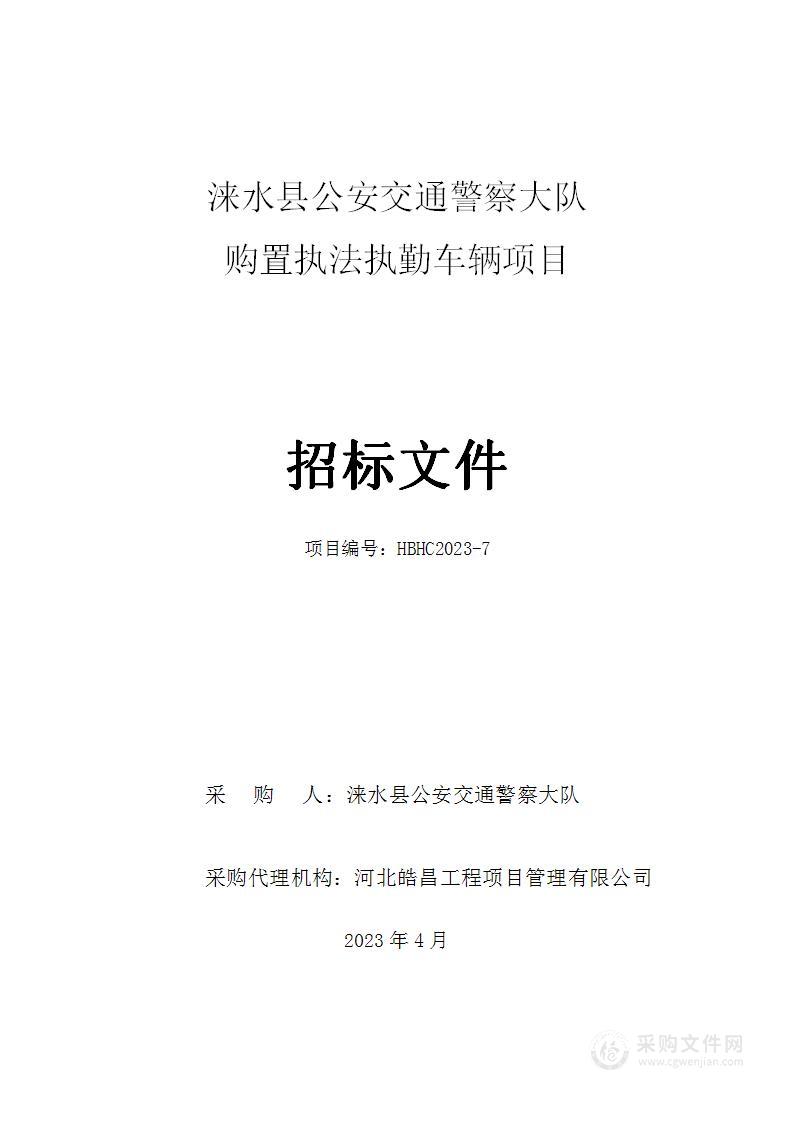 涞水县公安交通警察大队
购置执法执勤车辆项目

招标文件

项目编号：HBHC2023-7

采 购 人：涞水县公安交通警察大队

采购代理机构：河北皓昌工程项目管理有限公司

2023 年 4 月

采购文件网
www.cgwenjian.com